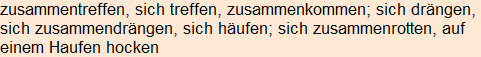 zusammentreffen, sich treffen, zusammenkommen; sich drängen, sich zusammendrängen, sich häufen; sich zusammenrotten, auf einem Haufen hocken